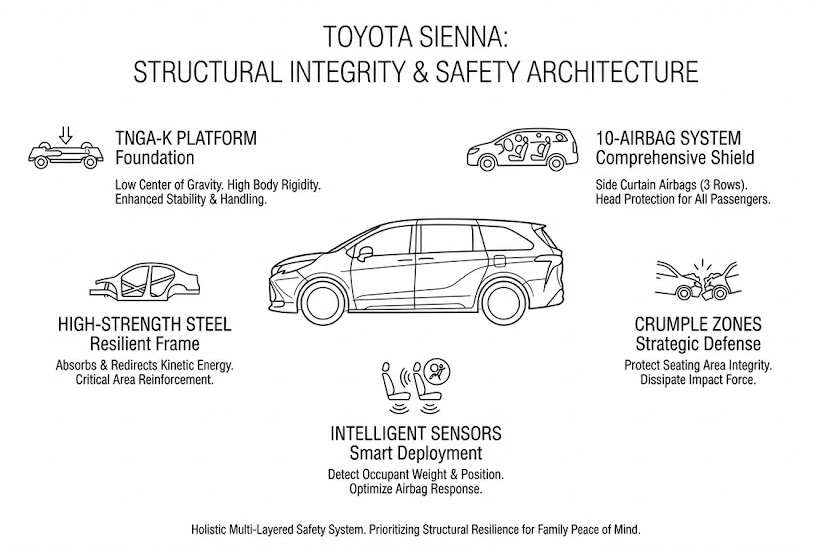 TOYOTA SIENNA:
STRUCTURAL INTEGRITY & SAFETY ARCHITECTURE

TNGA-K PLATFORM
Foundation

Low Center of Gravity. High Body Rigidity.
Enhanced Stability & Handling.

10-AIRBAG SYSTEM
Comprehensive Shield

Side Curtain Airbags (3 Rows).
Head Protection for All Passengers.

HIGH-STRENGTH STEEL
Resilient Frame

Absorbs & Redirects Kinetic Energy.
Critical Area Reinforcement.

CRUMPLE ZONES
Strategic Defense

Protect Seating Area Integrity.
Dissipate Impact Force.

INTELLIGENT SENSORS
Smart Deployment

Detect Occupant Weight & Position.
Optimize Airbag Response.

Holistic Multi-Layered Safety System. Prioritizing Structural Resilience for Family Peace of Mind.